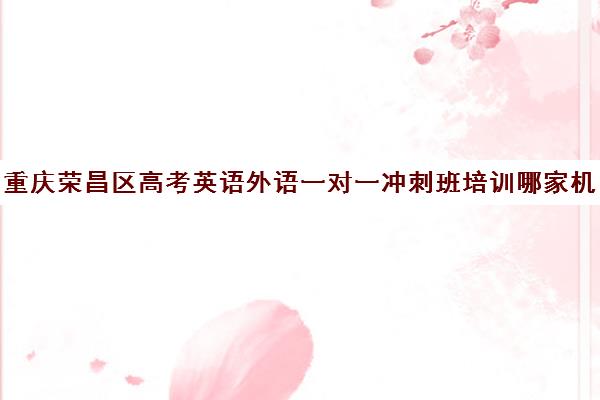 重庆荣昌区高考英语外语一对一冲刺班培训哪家机